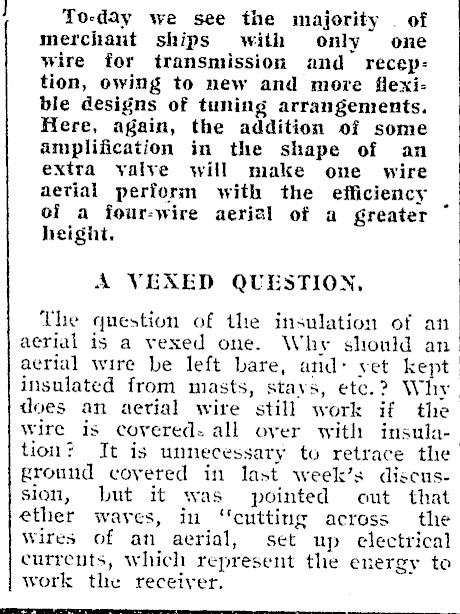 To-day we see the majority of merchant ships with only one wire for transmission and reception, owing to new and more flexible designs of tuning arrangements. Here, again, the addition of some amplification in the shape of an extra valve will make one wire aerial perform with the efficiency of a four-wire aerial of a greater height.

A VEXED QUESTION.

The question of the insulation of an aerial is a vexed one. Why should an aerial wire be left bare, and yet kept insulated from masts, stays, etc.? Why does an aerial wire still work if the wire is covered all over with insulation? It is unnecessary to retrace the ground covered in last week's discussion, but it was pointed out that ether waves, in "cutting across the wires of an aerial, set up electrical currents, which represent the energy to work the receiver.